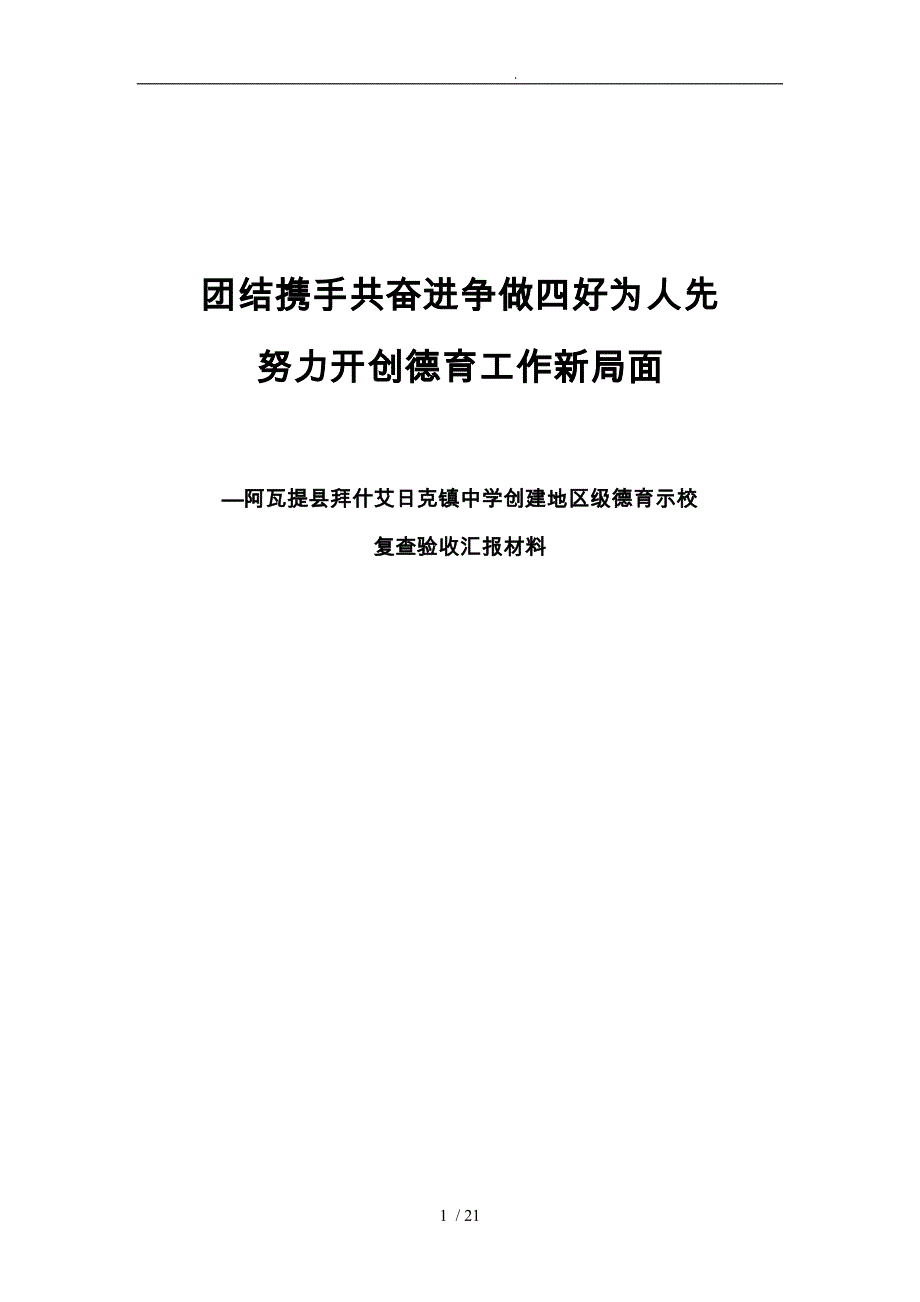 .

团结携手共奋进争做四好为人先

努力开创德育工作新局面

—阿瓦提县拜什艾日克镇中学创建地区级德育示校

复查验收汇报材料

1 / 21